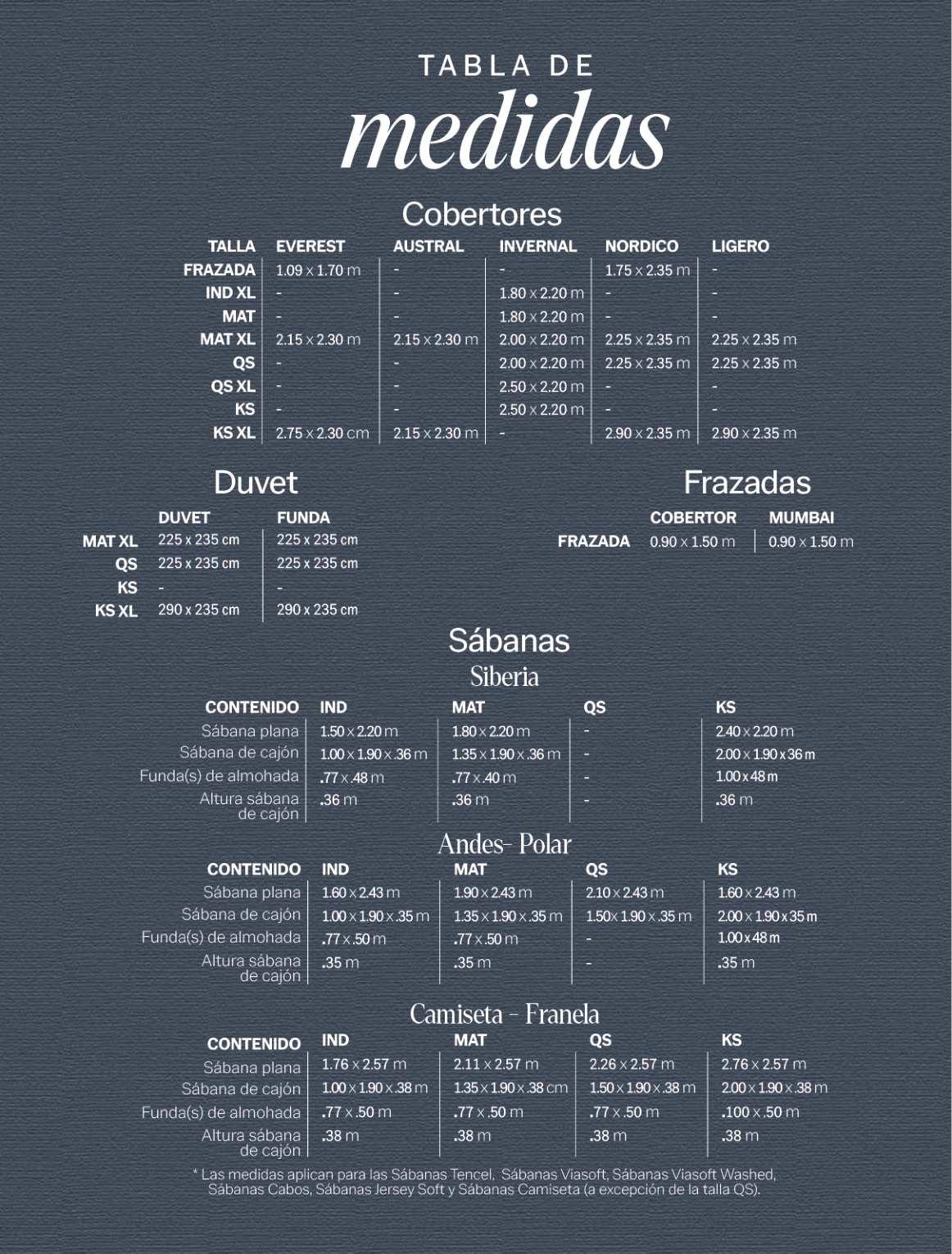 TABLA DE
medidas

Cobertores

| TALLA | EVEREST | AUSTRAL | INVERNAL | NORDICO | LIGERO |
|---|---|---|---|---|---|
| FRAZADA | 1.09 x 1.70 m | - | - | 1.75 x 2.35 m | - |
| IND XL | - | - | 1.80 x 2.20 m | - | - |
| MAT | - | - | 1.80 x 2.20 m | - | - |
| MAT XL | 2.15 x 2.30 m | 2.15 x 2.30 m | 2.00 x 2.20 m | 2.25 x 2.35 m | 2.25 x 2.35 m |
| QS | - | - | 2.00 x 2.20 m | 2.25 x 2.35 m | 2.25 x 2.35 m |
| QS XL | - | - | 2.50 x 2.20 m | - | - |
| KS | - | - | 2.50 x 2.20 m | - | - |
| KS XL | 2.75 x 2.30 cm | 2.15 x 2.30 m | - | 2.90 x 2.35 m | 2.90 x 2.35 m |

Duvet

| | DUVET | FUNDA |
|---|---|---|
| MAT XL | 225 x 235 cm | 225 x 235 cm |
| QS | 225 x 235 cm | 225 x 235 cm |
| KS | - | - |
| KS XL | 290 x 235 cm | 290 x 235 cm |

Frazadas

| | COBERTOR | MUMBAI |
|---|---|---|
| FRAZADA | 0.90 x 1.50 m | 0.90 x 1.50 m |

Sábanas
Siberia

| CONTENIDO | IND | MAT | QS | KS |
|---|---|---|---|---|
| Sábana plana | 1.50 x 2.20 m | 1.80 x 2.20 m | - | 2.40 x 2.20 m |
| Sábana de cajón | 1.00 x 1.90 x .36 m | 1.35 x 1.90 x .36 m | - | 2.00 x 1.90 x 36 m |
| Funda(s) de almohada | .77 x .48 m | .77 x .40 m | - | 1.00 x 48 m |
| Altura sábana de cajón | .36 m | .36 m | - | .36 m |

Andes- Polar

| CONTENIDO | IND | MAT | QS | KS |
|---|---|---|---|---|
| Sábana plana | 1.60 x 2.43 m | 1.90 x 2.43 m | 2.10 x 2.43 m | 1.60 x 2.43 m |
| Sábana de cajón | 1.00 x 1.90 x .35 m | 1.35 x 1.90 x .35 m | 1.50x 1.90 x .35 m | 2.00 x 1.90 x 35 m |
| Funda(s) de almohada | .77 x .50 m | .77 x .50 m | - | 1.00 x 48 m |
| Altura sábana de cajón | .35 m | .35 m | - | .35 m |

Camiseta - Franela

| CONTENIDO | IND | MAT | QS | KS |
|---|---|---|---|---|
| Sábana plana | 1.76 x 2.57 m | 2.11 x 2.57 m | 2.26 x 2.57 m | 2.76 x 2.57 m |
| Sábana de cajón | 1.00 x 1.90 x .38 m | 1.35 x 1.90 x .38 cm | 1.50 x 1.90 x .38 m | 2.00 x 1.90 x .38 m |
| Funda(s) de almohada | .77 x .50 m | .77 x .50 m | .77 x .50 m | .100 x .50 m |
| Altura sábana de cajón | .38 m | .38 m | .38 m | .38 m |

* Las medidas aplican para las Sábanas Tencel, Sábanas Viasoft, Sábanas Viasoft Washed, Sábanas Cabos, Sábanas Jersey Soft y Sábanas Camiseta (a excepción de la talla QS).